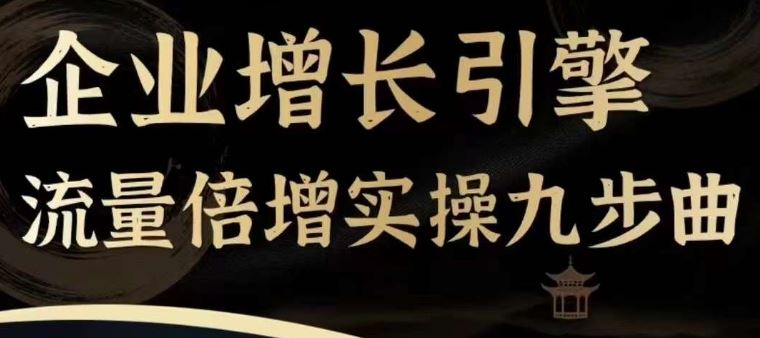 企业增长引擎
流量倍增实操九步曲